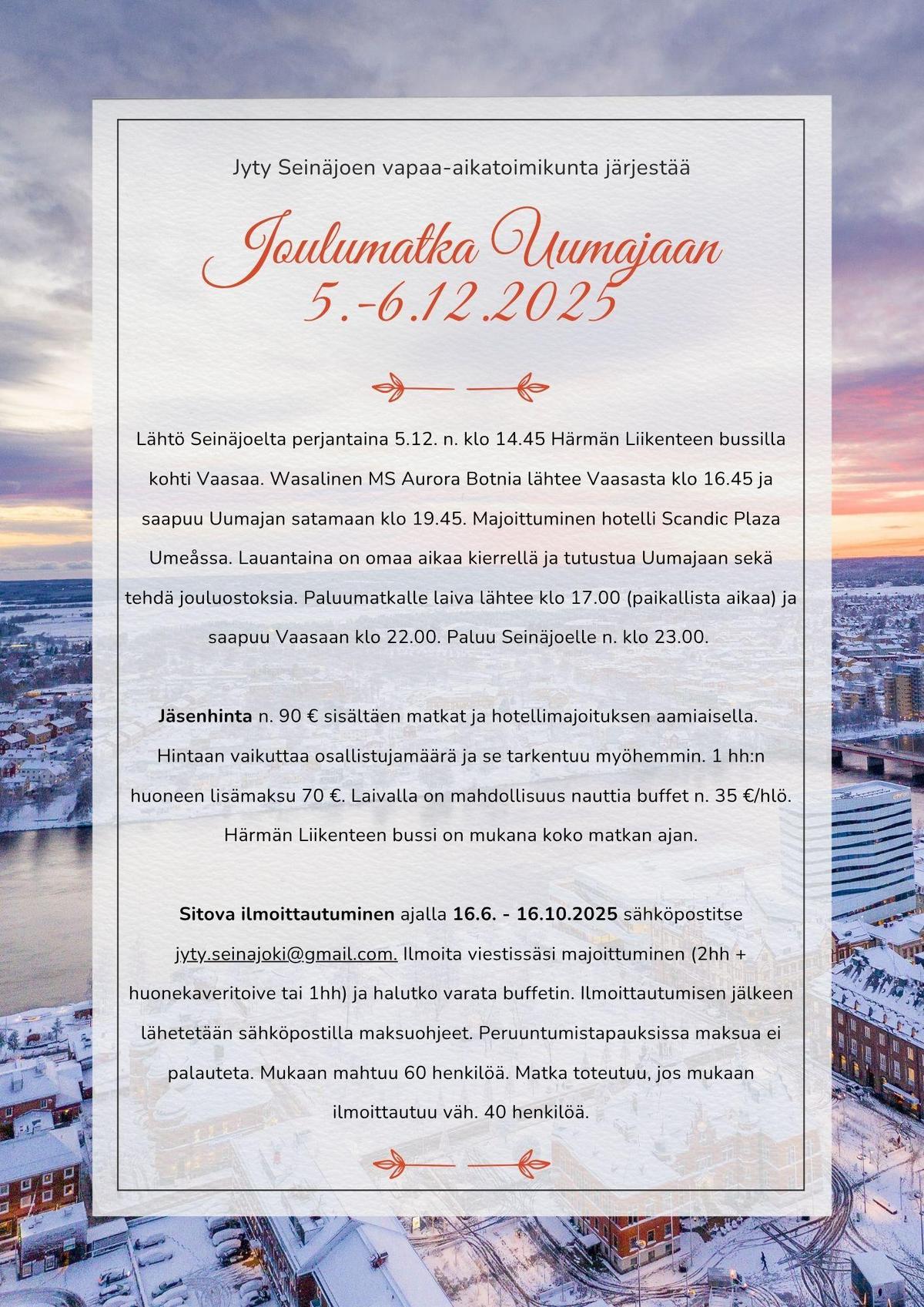 Jyty Seinäjoen vapaa-aikatoimikunta järjestää

Joulumatka Uumajaan
5.-6.12.2025

Lähtö Seinäjoelta perjantaina 5.12. n. klo 14.45 Härmän Liikenteen bussilla kohti Vaasaa. Wasalinen MS Aurora Botnia lähtee Vaasasta klo 16.45 ja saapuu Uumajan satamaan klo 19.45. Majoittuminen hotelli Scandic Plaza Umeåssa. Lauantaina on omaa aikaa kierrellä ja tutustua Uumajaan sekä tehdä jouluostoksia. Paluumatkalle laiva lähtee klo 17.00 (paikallista aikaa) ja saapuu Vaasaan klo 22.00. Paluu Seinäjoelle n. klo 23.00.

Jäsenhinta n. 90 € sisältäen matkat ja hotellimajoituksen aamiaisella. Hintaan vaikuttaa osallistujamäärä ja se tarkentuu myöhemmin. 1 hh:n huoneen lisämaksu 70 €. Laivalla on mahdollisuus nauttia buffet n. 35 €/hlö. Härmän Liikenteen bussi on mukana koko matkan ajan.

Sitova ilmoittautuminen ajalla 16.6. - 16.10.2025 sähköpostitse jyty.seinajoki@gmail.com. Ilmoita viestissäsi majoittuminen (2hh + huonekaveritoive tai 1hh) ja halutko varata buffetin. Ilmoittautumisen jälkeen lähetetään sähköpostilla maksuohjeet. Peruuntumistapauksissa maksua ei palauteta. Mukaan mahtuu 60 henkilöä. Matka toteutuu, jos mukaan ilmoittautuu väh. 40 henkilöä.